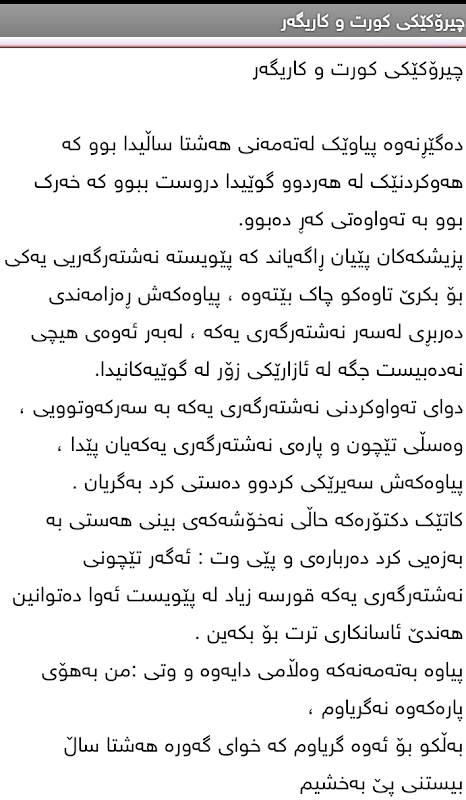 چیرۆکێکی کورت و کاریگەر

چیرۆکێکی کورت و کاریگەر

دەگێڕنەوە پیاوێک لەتەمەنی هەشتا ساڵیدا بوو کە هەوکردنێک لە هەردوو گوێیدا دروست ببوو کە خەرک بوو بە تەواوەتی کەڕ دەبوو.
پزیشکەکان پێیان ڕاگەیاند کە پێویستە نەشتەرگەریی یەکی بۆ بکرێ تاوەکو چاک بێتەوە ، پیاوەکەش ڕەزامەندی دەربڕی لەسەر نەشتەرگەری یەکە ، لەبەر ئەوەی هیچی نەدەبیست جگە لە ئازارێکی زۆر لە گوێیەکانیدا.
دوای تەواوکردنی نەشتەرگەری یەکە بە سەرکەوتوویی ، وەسڵی تێچون و پارەی نەشتەرگەری یەکەیان پێدا ، پیاوەکەش سەیرێکی کردوو دەستی کرد بەگریان .
کاتێک دکتۆرەکە حاڵی نەخۆشەکەی بینی هەستی بە بەزەیی کرد دەربارەی و پێی وت : ئەگەر تێچونی نەشتەرگەری یەکە قورسە زیاد لە پێویست ئەوا دەتوانین هەندێ ئاسانکاری ترت بۆ بکەین .
پیاوە بەتەمەنەکە وەڵامی دایەوە و وتی :من بەهۆی پارەکەوە نەگریاوم ،
بەڵکو بۆ ئەوە گریاوم کە خوای گەورە هەشتا ساڵ بیستنی پێ بەخشیم